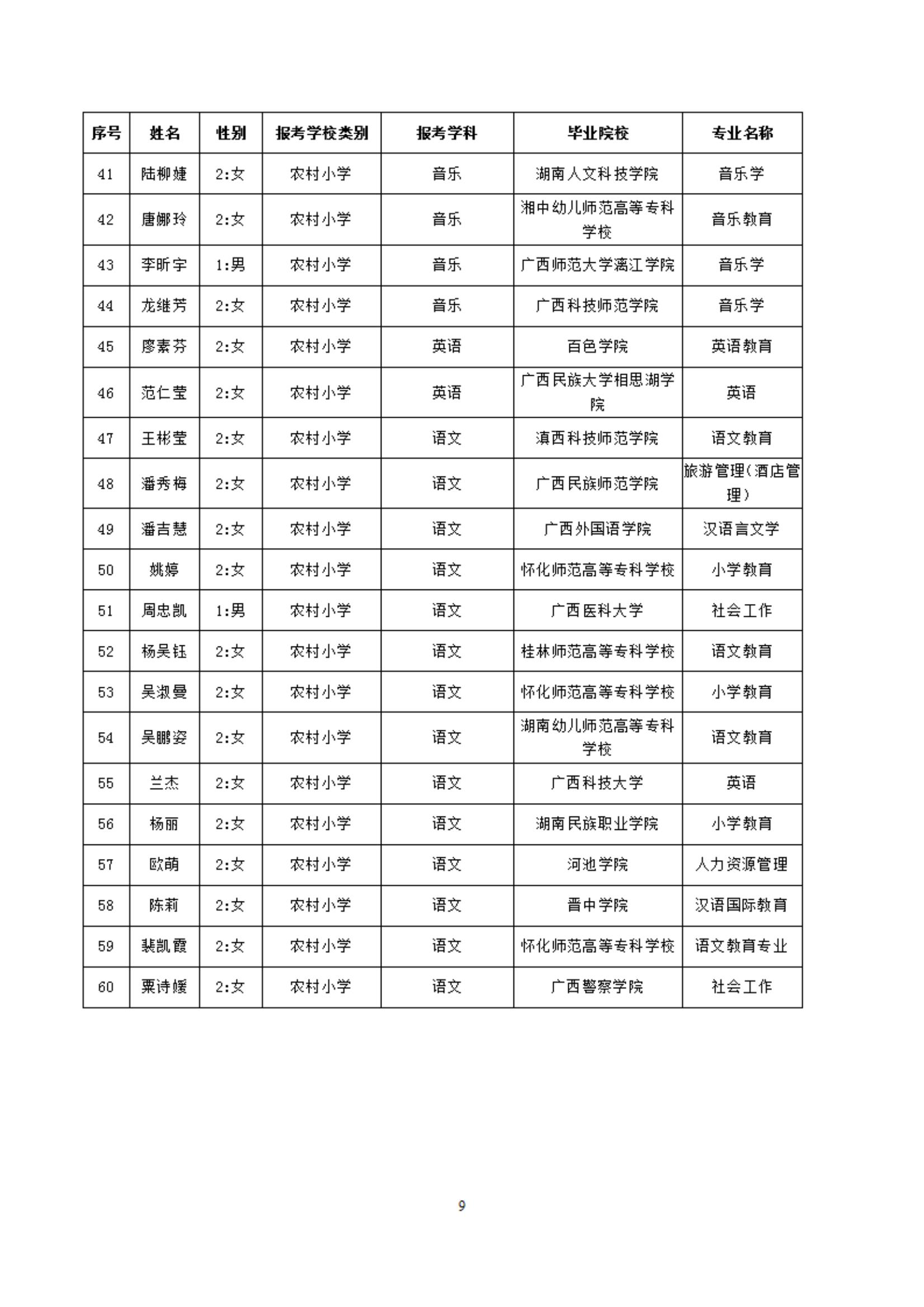 | 序号 | 姓名 | 性别 | 报考学校类别 | 报考学科 | 毕业院校 | 专业名称 |
|---|---|---|---|---|---|---|
| 41 | 陆柳婕 | 2:女 | 农村小学 | 音乐 | 湖南人文科技学院 | 音乐学 |
| 42 | 唐娜玲 | 2:女 | 农村小学 | 音乐 | 湘中幼儿师范高等专科学校 | 音乐教育 |
| 43 | 李昕宇 | 1:男 | 农村小学 | 音乐 | 广西师范大学漓江学院 | 音乐学 |
| 44 | 龙继芳 | 2:女 | 农村小学 | 音乐 | 广西科技师范学院 | 音乐学 |
| 45 | 廖素芬 | 2:女 | 农村小学 | 英语 | 百色学院 | 英语教育 |
| 46 | 范仁莹 | 2:女 | 农村小学 | 英语 | 广西民族大学相思湖学院 | 英语 |
| 47 | 王彬莹 | 2:女 | 农村小学 | 语文 | 滇西科技师范学院 | 语文教育 |
| 48 | 潘秀梅 | 2:女 | 农村小学 | 语文 | 广西民族师范学院 | 旅游管理(酒店管理) |
| 49 | 潘吉慧 | 2:女 | 农村小学 | 语文 | 广西外国语学院 | 汉语言文学 |
| 50 | 姚婷 | 2:女 | 农村小学 | 语文 | 怀化师范高等专科学校 | 小学教育 |
| 51 | 周忠凯 | 1:男 | 农村小学 | 语文 | 广西医科大学 | 社会工作 |
| 52 | 杨吴钰 | 2:女 | 农村小学 | 语文 | 桂林师范高等专科学校 | 语文教育 |
| 53 | 吴淑曼 | 2:女 | 农村小学 | 语文 | 怀化师范高等专科学校 | 小学教育 |
| 54 | 吴鹏姿 | 2:女 | 农村小学 | 语文 | 湖南幼儿师范高等专科学校 | 语文教育 |
| 55 | 兰杰 | 2:女 | 农村小学 | 语文 | 广西科技大学 | 英语 |
| 56 | 杨丽 | 2:女 | 农村小学 | 语文 | 湖南民族职业学院 | 小学教育 |
| 57 | 欧萌 | 2:女 | 农村小学 | 语文 | 河池学院 | 人力资源管理 |
| 58 | 陈莉 | 2:女 | 农村小学 | 语文 | 晋中学院 | 汉语国际教育 |
| 59 | 裴凯霞 | 2:女 | 农村小学 | 语文 | 怀化师范高等专科学校 | 语文教育专业 |
| 60 | 粟诗媛 | 2:女 | 农村小学 | 语文 | 广西警察学院 | 社会工作 |

9